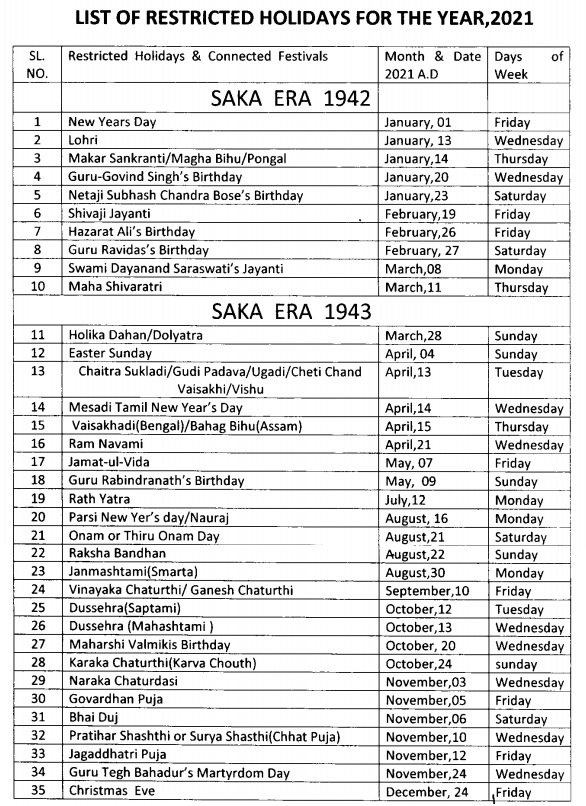 LIST OF RESTRICTED HOLIDAYS FOR THE YEAR,2021

| SL. NO. | Restricted Holidays & Connected Festivals | Month & Date 2021 A.D | Days of Week |
|---|---|---|---|
| | SAKA ERA 1942 | | |
| 1 | New Years Day | January, 01 | Friday |
| 2 | Lohri | January, 13 | Wednesday |
| 3 | Makar Sankranti/Magha Bihu/Pongal | January,14 | Thursday |
| 4 | Guru-Govind Singh's Birthday | January,20 | Wednesday |
| 5 | Netaji Subhash Chandra Bose's Birthday | January,23 | Saturday |
| 6 | Shivaji Jayanti | February,19 | Friday |
| 7 | Hazarat Ali's Birthday | February,26 | Friday |
| 8 | Guru Ravidas's Birthday | February, 27 | Saturday |
| 9 | Swami Dayanand Saraswati's Jayanti | March,08 | Monday |
| 10 | Maha Shivaratri | March,11 | Thursday |
| | SAKA ERA 1943 | | |
| 11 | Holika Dahan/Dolyatra | March,28 | Sunday |
| 12 | Easter Sunday | April, 04 | Sunday |
| 13 | Chaitra Sukladi/Gudi Padava/Ugadi/Cheti Chand Vaisakhi/Vishu | April,13 | Tuesday |
| 14 | Mesadi Tamil New Year's Day | April,14 | Wednesday |
| 15 | Vaisakhadi(Bengal)/Bahag Bihu(Assam) | April,15 | Thursday |
| 16 | Ram Navami | April,21 | Wednesday |
| 17 | Jamat-ul-Vida | May, 07 | Friday |
| 18 | Guru Rabindranath's Birthday | May, 09 | Sunday |
| 19 | Rath Yatra | July,12 | Monday |
| 20 | Parsi New Yer's day/Nauraj | August, 16 | Monday |
| 21 | Onam or Thiru Onam Day | August,21 | Saturday |
| 22 | Raksha Bandhan | August,22 | Sunday |
| 23 | Janmashtami(Smarta) | August,30 | Monday |
| 24 | Vinayaka Chaturthi/ Ganesh Chaturthi | September,10 | Friday |
| 25 | Dussehra(Saptami) | October,12 | Tuesday |
| 26 | Dussehra (Mahashtami ) | October,13 | Wednesday |
| 27 | Maharshi Valmikis Birthday | October, 20 | Wednesday |
| 28 | Karaka Chaturthi(Karva Chouth) | October,24 | sunday |
| 29 | Naraka Chaturdasi | November,03 | Wednesday |
| 30 | Govardhan Puja | November,05 | Friday |
| 31 | Bhai Duj | November,06 | Saturday |
| 32 | Pratihar Shashthi or Surya Shasthi(Chhat Puja) | November,10 | Wednesday |
| 33 | Jagaddhatri Puja | November,12 | Friday |
| 34 | Guru Tegh Bahadur's Martyrdom Day | November,24 | Wednesday |
| 35 | Christmas Eve | December, 24 | Friday |